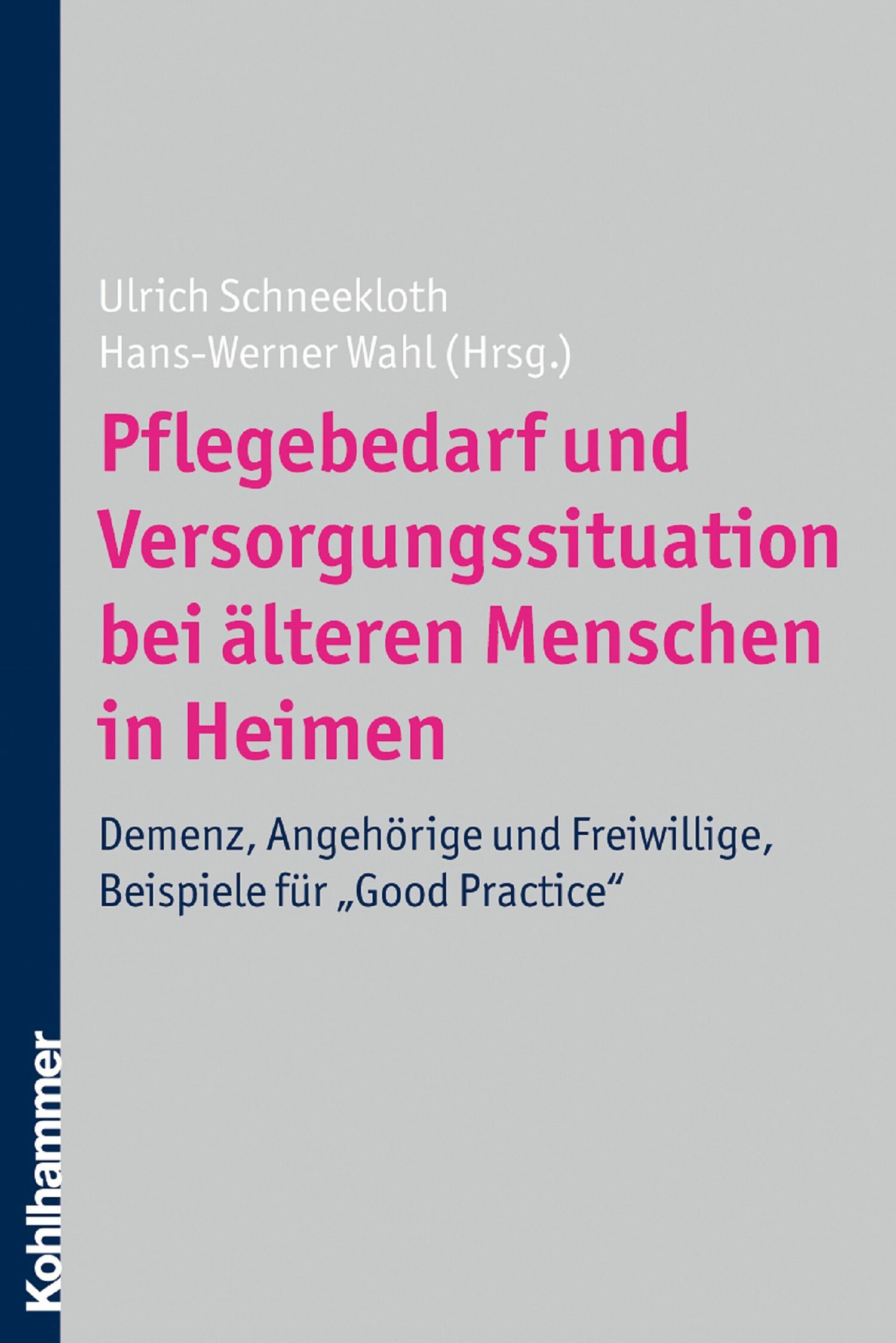 Ulrich Schneekloth
Hans-Werner Wahl (Hrsg.)

Pflegebedarf und Versorgungssituation bei älteren Menschen in Heimen

Demenz, Angehörige und Freiwillige, Beispiele für „Good Practice“

Kohlhammer